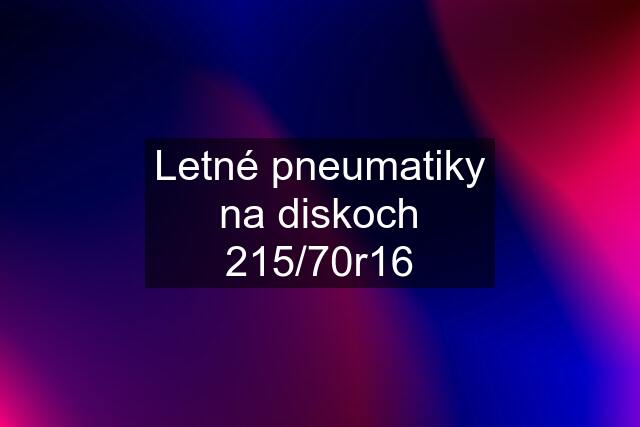 Letné pneumatiky na diskoch 215/70r16